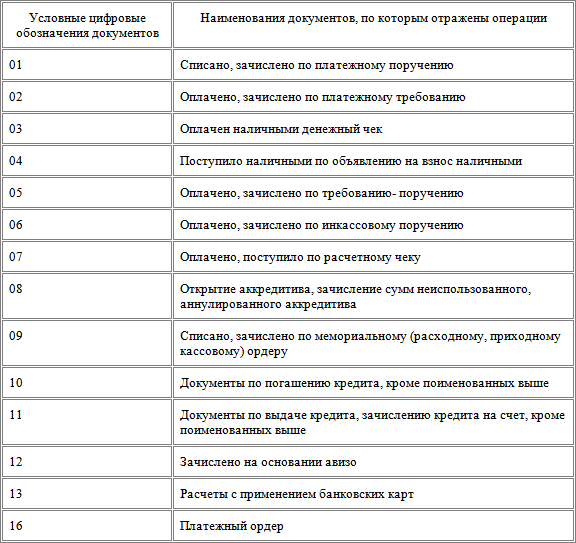 | Условные цифровые обозначения документов | Наименования документов, по которым отражены операции |
|---|---|
| 01 | Списано, зачислено по платежному поручению |
| 02 | Оплачено, зачислено по платежному требованию |
| 03 | Оплачен наличными денежный чек |
| 04 | Поступило наличными по объявлению на взнос наличными |
| 05 | Оплачено, зачислено по требованию- поручению |
| 06 | Оплачено, зачислено по инкассовому поручению |
| 07 | Оплачено, поступило по расчетному чеку |
| 08 | Открытие аккредитива, зачисление сумм неиспользованного, аннулированного аккредитива |
| 09 | Списано, зачислено по мемориальному (расходному, приходному кассовому) ордеру |
| 10 | Документы по погашению кредита, кроме поименованных выше |
| 11 | Документы по выдаче кредита, зачислению кредита на счет, кроме поименованных выше |
| 12 | Зачислено на основании авизо |
| 13 | Расчеты с применением банковских карт |
| 16 | Платежный ордер |